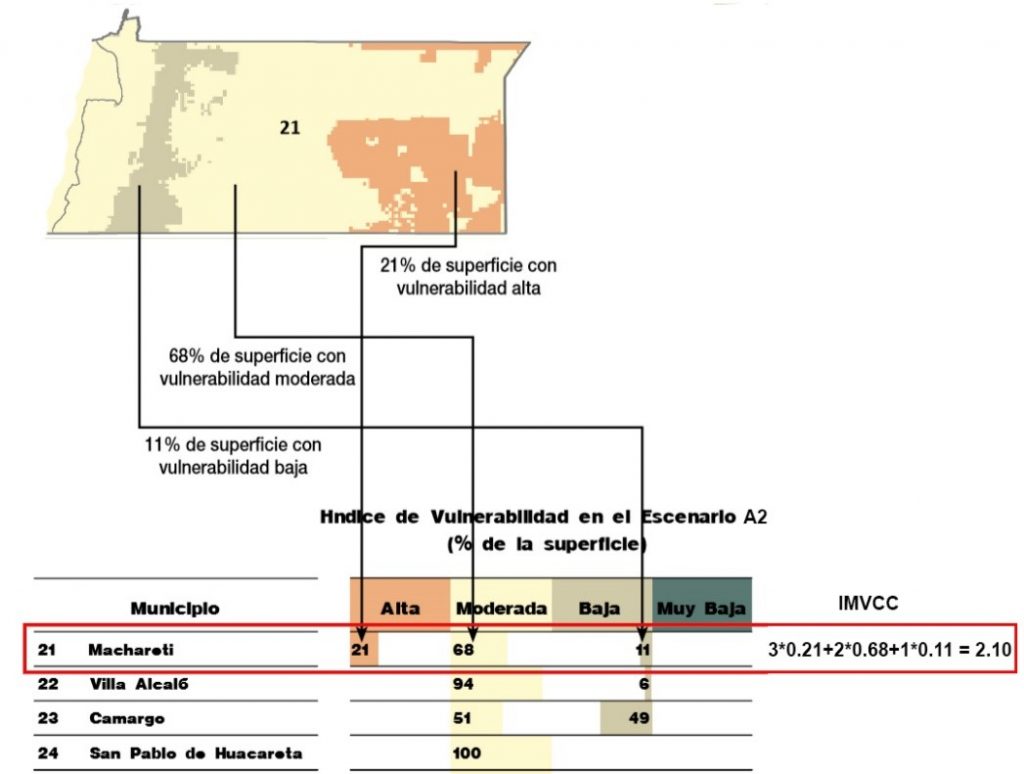 21

21% de superficie con vulnerabilidad alta

68% de superficie con vulnerabilidad moderada

11% de superficie con vulnerabilidad baja

Hndice de Vulnerabilidad en el Escenario A2
(% de la superficie)

| | Municipio | Alta | Moderada | Baja | Muy Baja | IMVCC |
|---|---|---|---|---|---|---|
| 21 | Machareti | 21 | 68 | 11 | | 3*0.21+2*0.68+1*0.11 = 2.10 |
| 22 | Villa Alcal6 | | 94 | 6 | | |
| 23 | Camargo | | 51 | 49 | | |
| 24 | San Pablo de Huacareta | | 100 | | | |